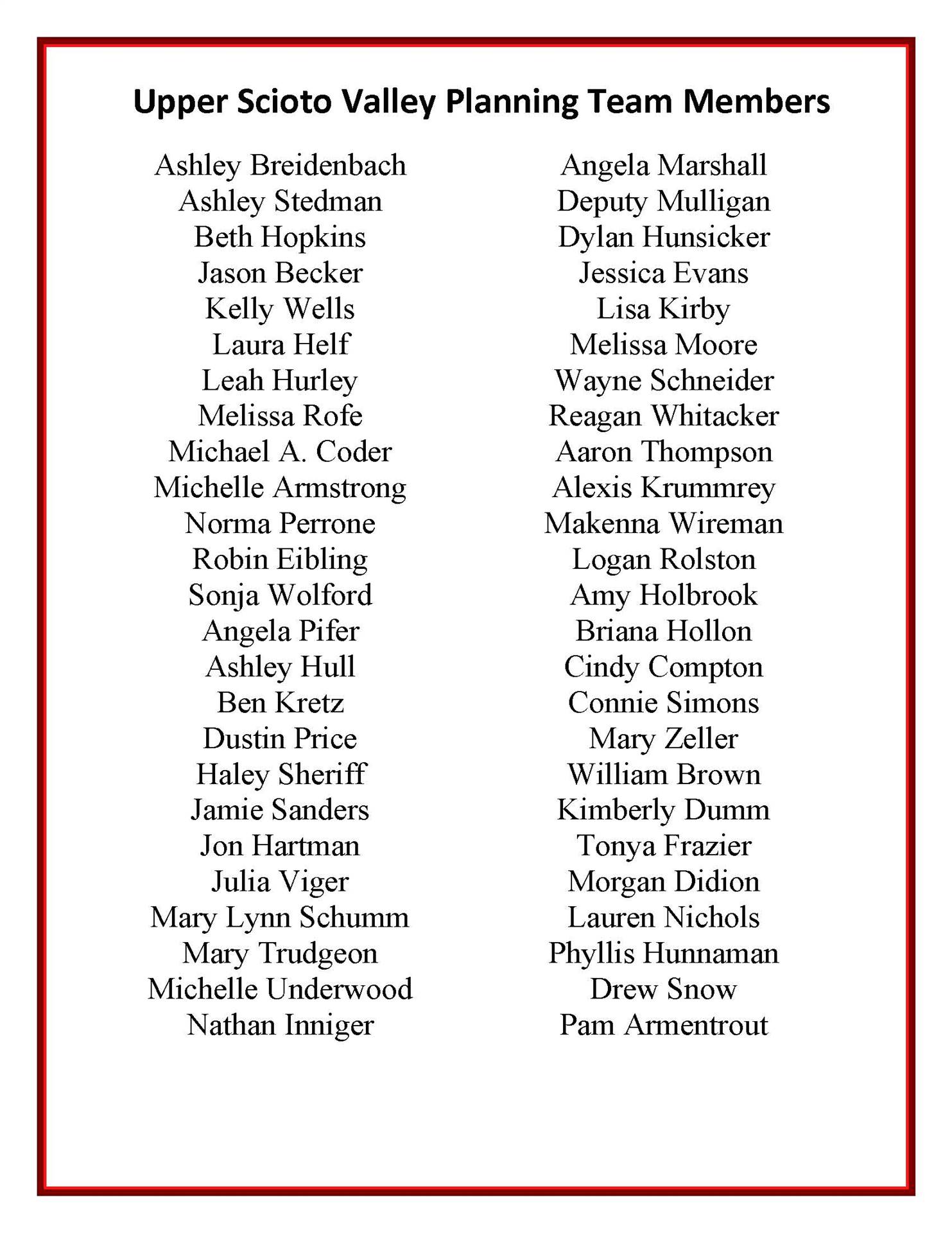 Upper Scioto Valley Planning Team Members

Ashley Breidenbach
Ashley Stedman
Beth Hopkins
Jason Becker
Kelly Wells
Laura Helf
Leah Hurley
Melissa Rofe
Michael A. Coder
Michelle Armstrong
Norma Perrone
Robin Eibling
Sonja Wolford
Angela Pifer
Ashley Hull
Ben Kretz
Dustin Price
Haley Sheriff
Jamie Sanders
Jon Hartman
Julia Viger
Mary Lynn Schumm
Mary Trudgeon
Michelle Underwood
Nathan Inniger

Angela Marshall
Deputy Mulligan
Dylan Hunsicker
Jessica Evans
Lisa Kirby
Melissa Moore
Wayne Schneider
Reagan Whitacker
Aaron Thompson
Alexis Krummrey
Makenna Wireman
Logan Rolston
Amy Holbrook
Briana Hollon
Cindy Compton
Connie Simons
Mary Zeller
William Brown
Kimberly Dumm
Tonya Frazier
Morgan Didion
Lauren Nichols
Phyllis Hunnaman
Drew Snow
Pam Armentrout